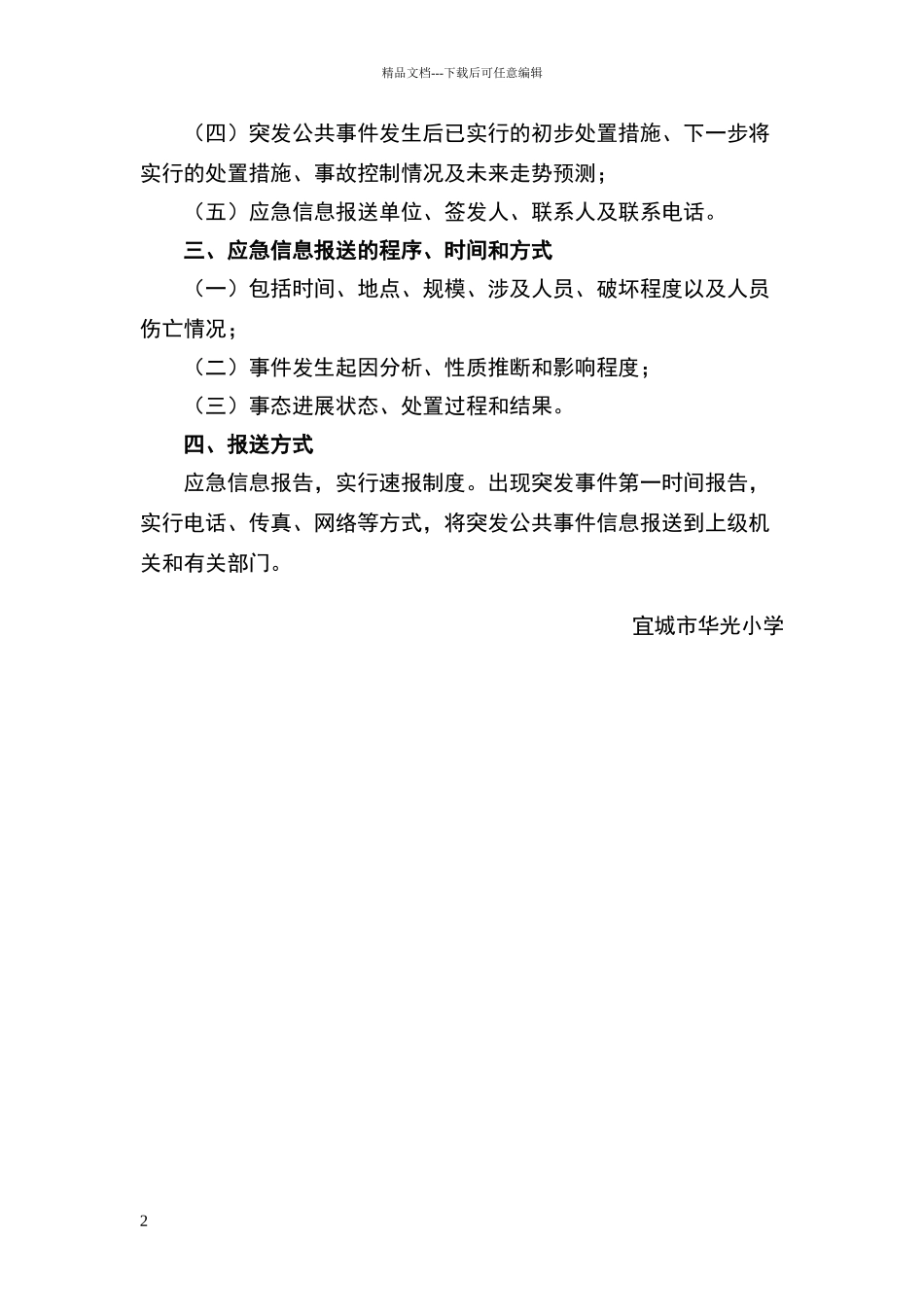 精品文档---下载后可任意编辑

（四）突发公共事件发生后已实行的初步处置措施、下一步将实行的处置措施、事故控制情况及未来走势预测；

（五）应急信息报送单位、签发人、联系人及联系电话。

三、应急信息报送的程序、时间和方式

（一）包括时间、地点、规模、涉及人员、破坏程度以及人员伤亡情况；

（二）事件发生起因分析、性质推断和影响程度；

（三）事态进展状态、处置过程和结果。

四、报送方式

应急信息报告，实行速报制度。出现突发事件第一时间报告，实行电话、传真、网络等方式，将突发公共事件信息报送到上级机关和有关部门。

宜城市华光小学

2